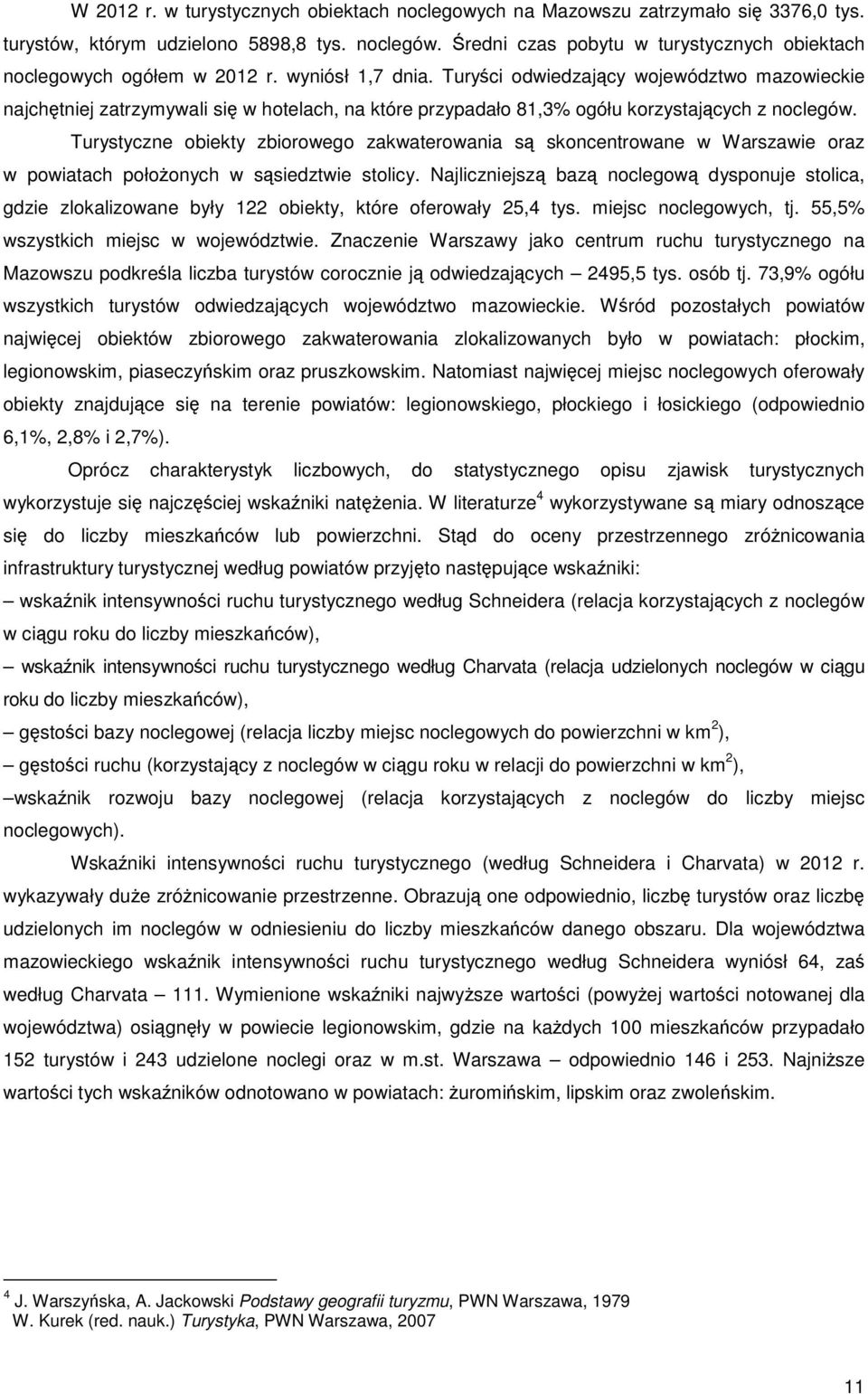 W 2012 r. w turystycznych obiektach noclegowych na Mazowszu zatrzymało się 3376,0 tys. turystów, którym udzielono 5898,8 tys. noclegów. Średni czas pobytu w turystycznych obiektach noclegowych ogółem w 2012 r. wyniósł 1,7 dnia. Turyści odwiedzający województwo mazowieckie najchętniej zatrzymywali się w hotelach, na które przypadało 81,3% ogółu korzystających z noclegów.

Turystyczne obiekty zbiorowego zakwaterowania są skoncentrowane w Warszawie oraz w powiatach położonych w sąsiedztwie stolicy. Najliczniejszą bazą noclegową dysponuje stolica, gdzie zlokalizowane były 122 obiekty, które oferowały 25,4 tys. miejsc noclegowych, tj. 55,5% wszystkich miejsc w województwie. Znaczenie Warszawy jako centrum ruchu turystycznego na Mazowszu podkreśla liczba turystów corocznie ją odwiedzających – 2495,5 tys. osób tj. 73,9% ogółu wszystkich turystów odwiedzających województwo mazowieckie. Wśród pozostałych powiatów najwięcej obiektów zbiorowego zakwaterowania zlokalizowanych było w powiatach: płockim, legionowskim, piaseczyńskim oraz pruszkowskim. Natomiast najwięcej miejsc noclegowych oferowały obiekty znajdujące się na terenie powiatów: legionowskiego, płockiego i łosickiego (odpowiednio 6,1%, 2,8% i 2,7%).

Oprócz charakterystyk liczbowych, do statystycznego opisu zjawisk turystycznych wykorzystuje się najczęściej wskaźniki natężenia. W literaturze$^4$ wykorzystywane są miary odnoszące się do liczby mieszkańców lub powierzchni. Stąd do oceny przestrzennego zróżnicowania infrastruktury turystycznej według powiatów przyjęto następujące wskaźniki:
– wskaźnik intensywności ruchu turystycznego według Schneidera (relacja korzystających z noclegów w ciągu roku do liczby mieszkańców),
– wskaźnik intensywności ruchu turystycznego według Charvata (relacja udzielonych noclegów w ciągu roku do liczby mieszkańców),
– gęstości bazy noclegowej (relacja liczby miejsc noclegowych do powierzchni w km$^2$),
– gęstości ruchu (korzystający z noclegów w ciągu roku w relacji do powierzchni w km$^2$),
–wskaźnik rozwoju bazy noclegowej (relacja korzystających z noclegów do liczby miejsc noclegowych).

Wskaźniki intensywności ruchu turystycznego (według Schneidera i Charvata) w 2012 r. wykazywały duże zróżnicowanie przestrzenne. Obrazują one odpowiednio, liczbę turystów oraz liczbę udzielonych im noclegów w odniesieniu do liczby mieszkańców danego obszaru. Dla województwa mazowieckiego wskaźnik intensywności ruchu turystycznego według Schneidera wyniósł 64, zaś według Charvata – 111. Wymienione wskaźniki najwyższe wartości (powyżej wartości notowanej dla województwa) osiągnęły w powiecie legionowskim, gdzie na każdych 100 mieszkańców przypadało 152 turystów i 243 udzielone noclegi oraz w m.st. Warszawa – odpowiednio 146 i 253. Najniższe wartości tych wskaźników odnotowano w powiatach: żuromińskim, lipskim oraz zwoleńskim.

$^4$ J. Warszyńska, A. Jackowski Podstawy geografii turyzmu, PWN Warszawa, 1979
W. Kurek (red. nauk.) Turystyka, PWN Warszawa, 2007

11